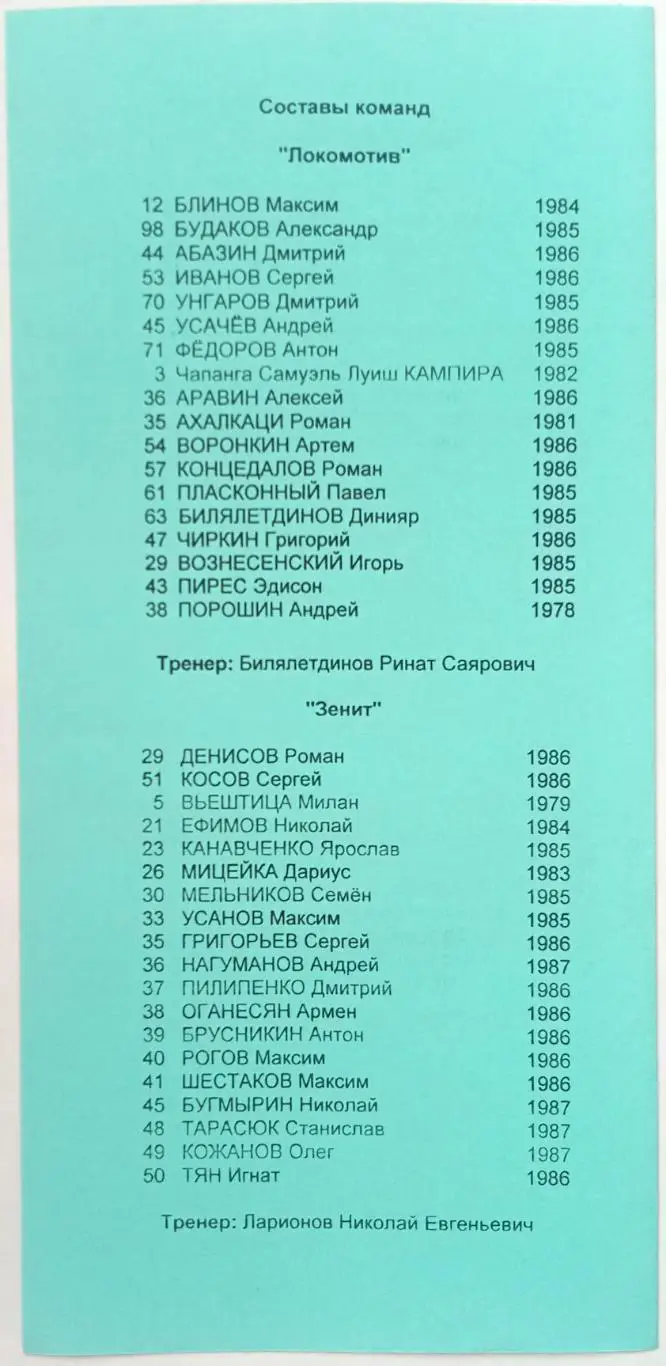 Составы команд

"Локомотив"

12 БЛИНОВ Максим 1984
98 БУДАКОВ Александр 1985
44 АБАЗИН Дмитрий 1986
53 ИВАНОВ Сергей 1986
70 УНГАРОВ Дмитрий 1985
45 УСАЧЁВ Андрей 1986
71 ФЁДОРОВ Антон 1985
3 Чапанга Самуэль Луиш КАМПИРА 1982
36 АРАВИН Алексей 1986
35 АХАЛКАЦИ Роман 1981
54 ВОРОНКИН Артем 1986
57 КОНЦЕДАЛОВ Роман 1986
61 ПЛАСКОННЫЙ Павел 1985
63 БИЛЯЛЕТДИНОВ Динияр 1985
47 ЧИРКИН Григорий 1986
29 ВОЗНЕСЕНСКИЙ Игорь 1985
43 ПИРЕС Эдисон 1985
38 ПОРОШИН Андрей 1978

Тренер: Билялетдинов Ринат Саярович

"Зенит"

29 ДЕНИСОВ Роман 1986
51 КОСОВ Сергей 1986
5 ВЬЕШТИЦА Милан 1979
21 ЕФИМОВ Николай 1984
23 КАНАВЧЕНКО Ярослав 1985
26 МИЦЕЙКА Дариус 1983
30 МЕЛЬНИКОВ Семён 1985
33 УСАНОВ Максим 1985
35 ГРИГОРЬЕВ Сергей 1986
36 НАГУМАНОВ Андрей 1987
37 ПИЛИПЕНКО Дмитрий 1986
38 ОГАНЕСЯН Армен 1986
39 БРУСНИКИН Антон 1986
40 РОГОВ Максим 1986
41 ШЕСТАКОВ Максим 1986
45 БУГМЫРИН Николай 1987
48 ТАРАСЮК Станислав 1987
49 КОЖАНОВ Олег 1987
50 ТЯН Игнат 1986

Тренер: Ларионов Николай Евгеньевич